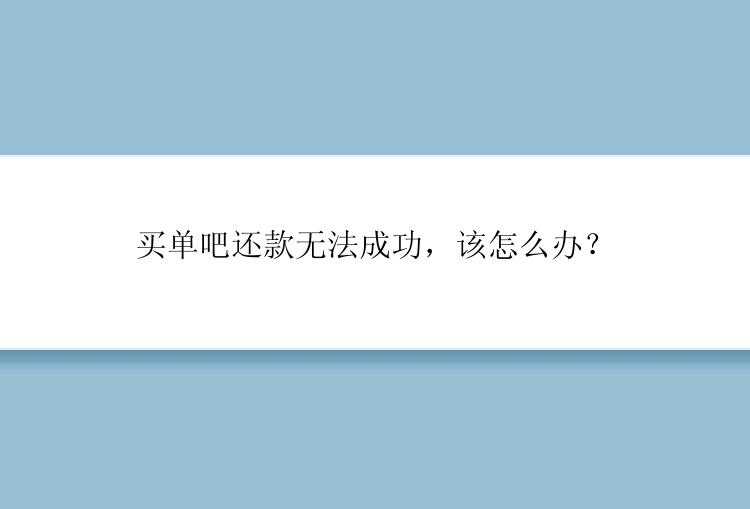 买单吧还款无法成功，该怎么办？